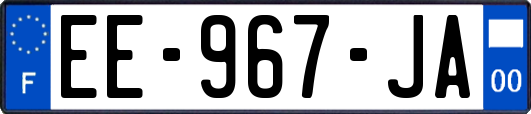 F
EE-967-JA
00